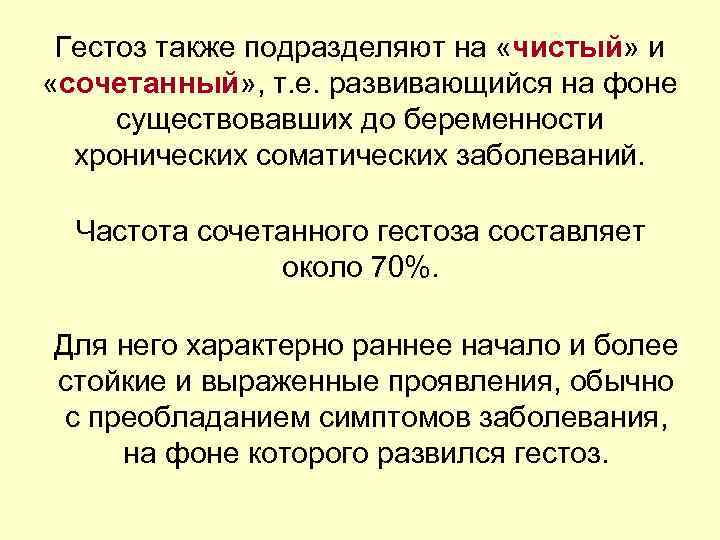 Гестоз также подразделяют на «чистый» и «сочетанный», т.е. развивающийся на фоне существовавших до беременности хронических соматических заболеваний.

Частота сочетанного гестоза составляет около 70%.

Для него характерно раннее начало и более стойкие и выраженные проявления, обычно с преобладанием симптомов заболевания, на фоне которого развился гестоз.